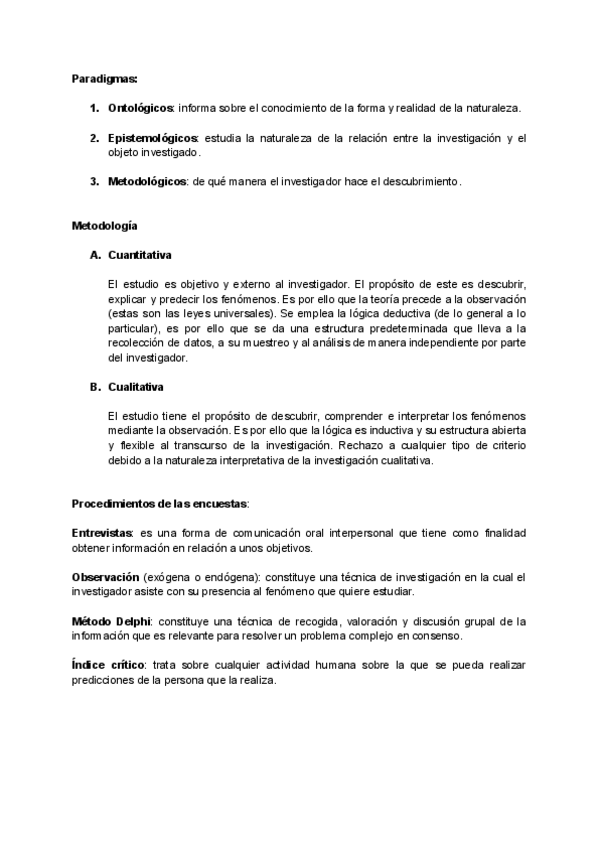 Paradigmas:

1. Ontológicos: informa sobre el conocimiento de la forma y realidad de la naturaleza.

2. Epistemológicos: estudia la naturaleza de la relación entre la investigación y el objeto investigado.

3. Metodológicos: de qué manera el investigador hace el descubrimiento.

Metodología

A. Cuantitativa

El estudio es objetivo y externo al investigador. El propósito de este es descubrir, explicar y predecir los fenómenos. Es por ello que la teoría precede a la observación (estas son las leyes universales). Se emplea la lógica deductiva (de lo general a lo particular), es por ello que se da una estructura predeterminada que lleva a la recolección de datos, a su muestreo y al análisis de manera independiente por parte del investigador.

B. Cualitativa

El estudio tiene el propósito de descubrir, comprender e interpretar los fenómenos mediante la observación. Es por ello que la lógica es inductiva y su estructura abierta y flexible al transcurso de la investigación. Rechazo a cualquier tipo de criterio debido a la naturaleza interpretativa de la investigación cualitativa.

Procedimientos de las encuestas:

Entrevistas: es una forma de comunicación oral interpersonal que tiene como finalidad obtener información en relación a unos objetivos.

Observación (exógena o endógena): constituye una técnica de investigación en la cual el investigador asiste con su presencia al fenómeno que quiere estudiar.

Método Delphi: constituye una técnica de recogida, valoración y discusión grupal de la información que es relevante para resolver un problema complejo en consenso.

Índice crítico: trata sobre cualquier actividad humana sobre la que se pueda realizar predicciones de la persona que la realiza.